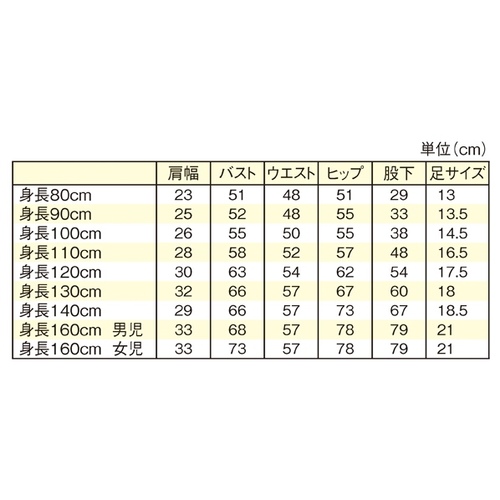 単位(cm)

|  | 肩幅 | バスト | ウエスト | ヒップ | 股下 | 足サイズ |
|---|---|---|---|---|---|---|
| 身長80cm | 23 | 51 | 48 | 51 | 29 | 13 |
| 身長90cm | 25 | 52 | 48 | 55 | 33 | 13.5 |
| 身長100cm | 26 | 55 | 50 | 55 | 38 | 14.5 |
| 身長110cm | 28 | 58 | 52 | 57 | 48 | 16.5 |
| 身長120cm | 30 | 63 | 54 | 62 | 54 | 17.5 |
| 身長130cm | 32 | 66 | 57 | 67 | 60 | 18 |
| 身長140cm | 29 | 66 | 57 | 73 | 67 | 18.5 |
| 身長160cm 男児 | 33 | 68 | 57 | 78 | 79 | 21 |
| 身長160cm 女児 | 33 | 73 | 57 | 78 | 79 | 21 |